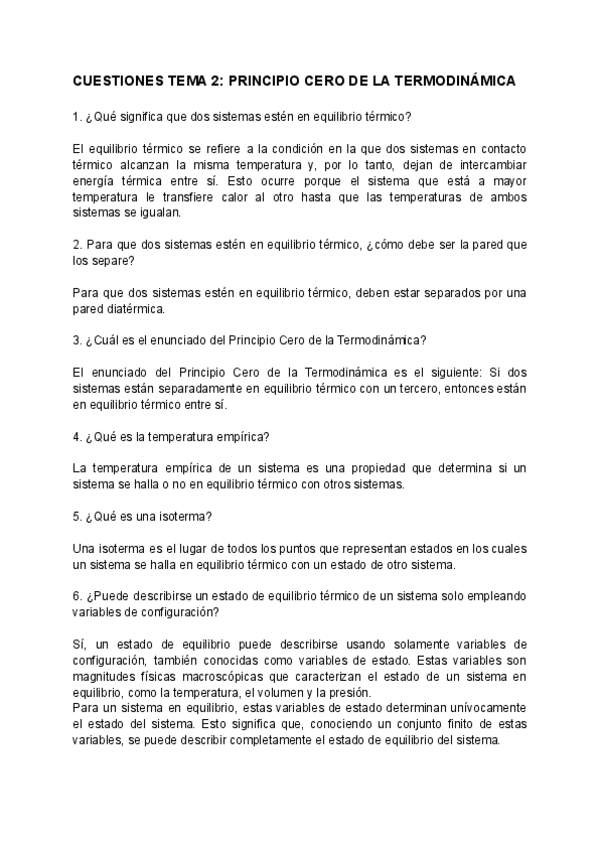 CUESTIONES TEMA 2: PRINCIPIO CERO DE LA TERMODINÁMICA

1. ¿Qué significa que dos sistemas estén en equilibrio térmico?

El equilibrio térmico se refiere a la condición en la que dos sistemas en contacto térmico alcanzan la misma temperatura y, por lo tanto, dejan de intercambiar energía térmica entre sí. Esto ocurre porque el sistema que está a mayor temperatura le transfiere calor al otro hasta que las temperaturas de ambos sistemas se igualan.

2. Para que dos sistemas estén en equilibrio térmico, ¿cómo debe ser la pared que los separe?

Para que dos sistemas estén en equilibrio térmico, deben estar separados por una pared diatérmica.

3. ¿Cuál es el enunciado del Principio Cero de la Termodinámica?

El enunciado del Principio Cero de la Termodinámica es el siguiente: Si dos sistemas están separadamente en equilibrio térmico con un tercero, entonces están en equilibrio térmico entre sí.

4. ¿Qué es la temperatura empírica?

La temperatura empírica de un sistema es una propiedad que determina si un sistema se halla o no en equilibrio térmico con otros sistemas.

5. ¿Qué es una isoterma?

Una isoterma es el lugar de todos los puntos que representan estados en los cuales un sistema se halla en equilibrio térmico con un estado de otro sistema.

6. ¿Puede describirse un estado de equilibrio térmico de un sistema solo empleando variables de configuración?

Sí, un estado de equilibrio puede describirse usando solamente variables de configuración, también conocidas como variables de estado. Estas variables son magnitudes físicas macroscópicas que caracterizan el estado de un sistema en equilibrio, como la temperatura, el volumen y la presión.
Para un sistema en equilibrio, estas variables de estado determinan unívocamente el estado del sistema. Esto significa que, conociendo un conjunto finito de estas variables, se puede describir completamente el estado de equilibrio del sistema.